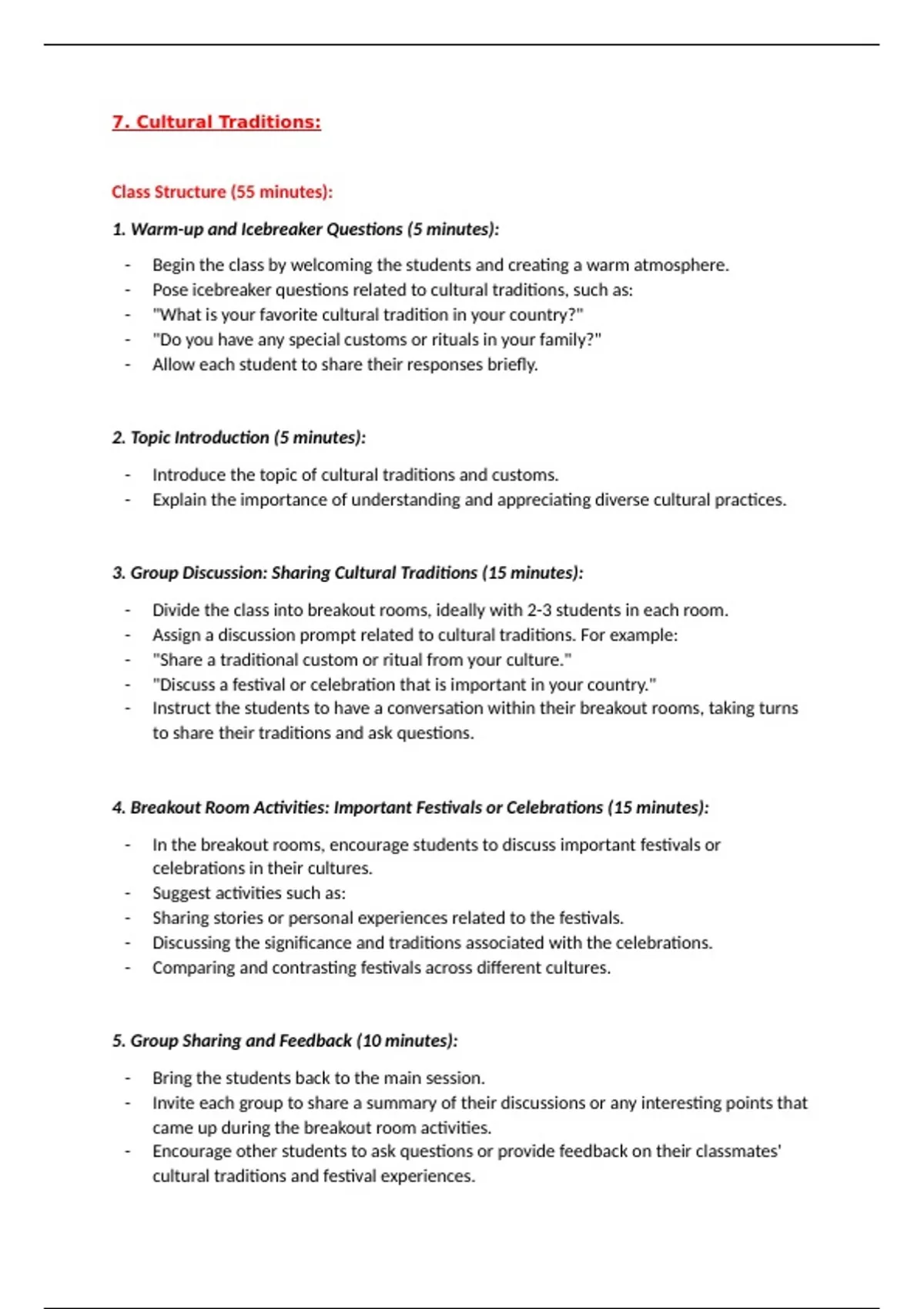 7. Cultural Traditions:

Class Structure (55 minutes):

1. Warm-up and Icebreaker Questions (5 minutes):

- Begin the class by welcoming the students and creating a warm atmosphere.
- Pose icebreaker questions related to cultural traditions, such as:
- "What is your favorite cultural tradition in your country?"
- "Do you have any special customs or rituals in your family?"
- Allow each student to share their responses briefly.

2. Topic Introduction (5 minutes):

- Introduce the topic of cultural traditions and customs.
- Explain the importance of understanding and appreciating diverse cultural practices.

3. Group Discussion: Sharing Cultural Traditions (15 minutes):

- Divide the class into breakout rooms, ideally with 2-3 students in each room.
- Assign a discussion prompt related to cultural traditions. For example:
- "Share a traditional custom or ritual from your culture."
- "Discuss a festival or celebration that is important in your country."
- Instruct the students to have a conversation within their breakout rooms, taking turns to share their traditions and ask questions.

4. Breakout Room Activities: Important Festivals or Celebrations (15 minutes):

- In the breakout rooms, encourage students to discuss important festivals or celebrations in their cultures.
- Suggest activities such as:
- Sharing stories or personal experiences related to the festivals.
- Discussing the significance and traditions associated with the celebrations.
- Comparing and contrasting festivals across different cultures.

5. Group Sharing and Feedback (10 minutes):

- Bring the students back to the main session.
- Invite each group to share a summary of their discussions or any interesting points that came up during the breakout room activities.
- Encourage other students to ask questions or provide feedback on their classmates' cultural traditions and festival experiences.